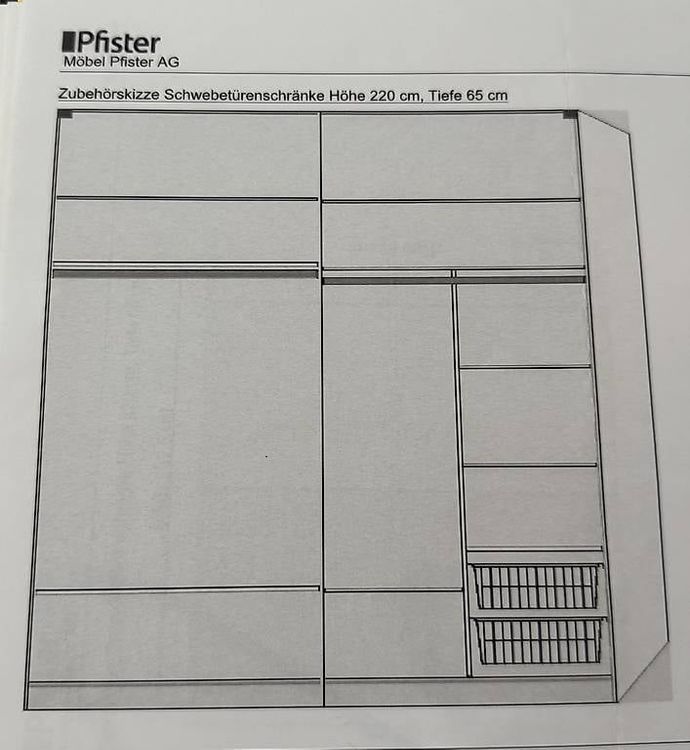 Pfister
Möbel Pfister AG

Zubehörskizze Schwebetürenschränke Höhe 220 cm, Tiefe 65 cm